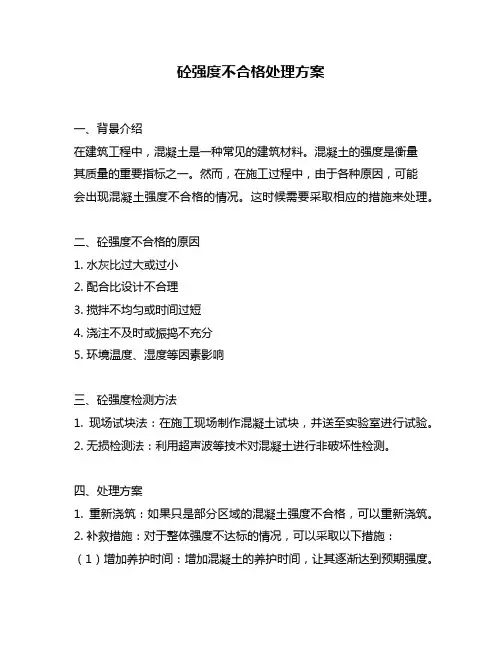 砼强度不合格处理方案

一、背景介绍
在建筑工程中，混凝土是一种常见的建筑材料。混凝土的强度是衡量其质量的重要指标之一。然而，在施工过程中，由于各种原因，可能会出现混凝土强度不合格的情况。这时候需要采取相应的措施来处理。

二、砼强度不合格的原因
1. 水灰比过大或过小
2. 配合比设计不合理
3. 搅拌不均匀或时间过短
4. 浇注不及时或振捣不充分
5. 环境温度、湿度等因素影响

三、砼强度检测方法
1. 现场试块法：在施工现场制作混凝土试块，并送至实验室进行试验。
2. 无损检测法：利用超声波等技术对混凝土进行非破坏性检测。

四、处理方案
1. 重新浇筑：如果只是部分区域的混凝土强度不合格，可以重新浇筑。
2. 补救措施：对于整体强度不达标的情况，可以采取以下措施：
（1）增加养护时间：增加混凝土的养护时间，让其逐渐达到预期强度。